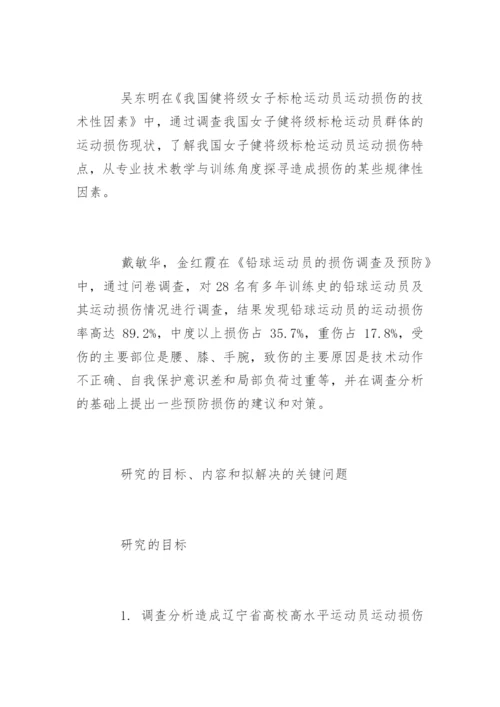 吴东明在《我国健将级女子标枪运动员运动损伤的技术性因素》中，通过调查我国女子健将级标枪运动员群体的运动损伤现状，了解我国女子健将级标枪运动员运动损伤特点，从专业技术教学与训练角度探寻造成损伤的某些规律性因素。

戴敏华，金红霞在《铅球运动员的损伤调查及预防》中，通过问卷调查，对 28 名有多年训练史的铅球运动员及其运动损伤情况进行调查，结果发现铅球运动员的运动损伤率高达 89.2%，中度以上损伤占 35.7%，重伤占 17.8%，受伤的主要部位是腰、膝、手腕，致伤的主要原因是技术动作不正确、自我保护意识差和局部负荷过重等，并在调查分析的基础上提出一些预防损伤的建议和对策。

研究的目标、内容和拟解决的关键问题

研究的目标

1. 调查分析造成辽宁省高校高水平运动员运动损伤